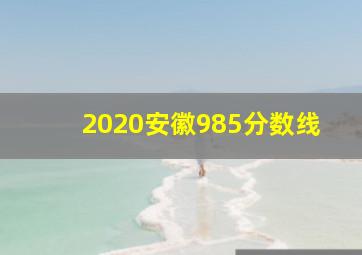 2020安徽985分数线